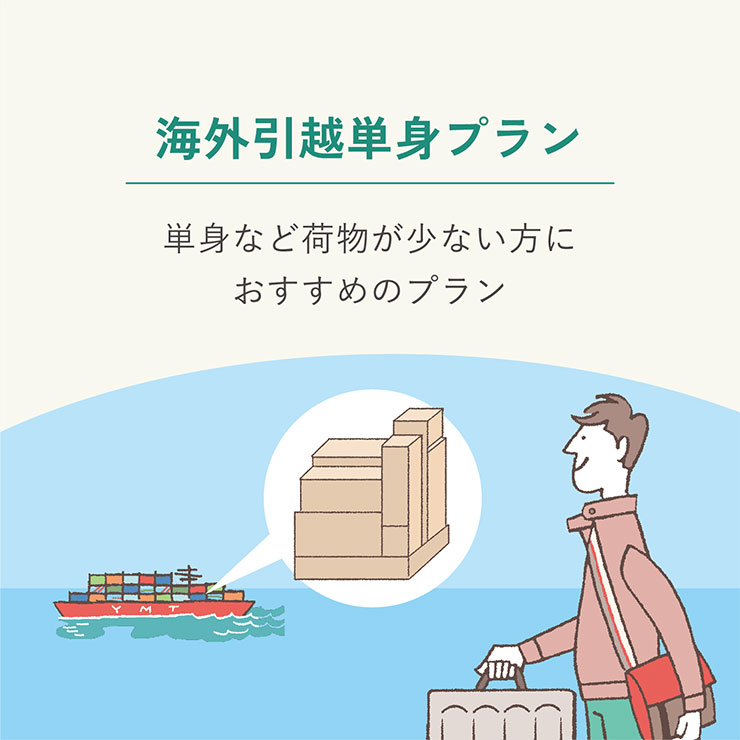 海外引越単身プラン

単身など荷物が少ない方に
おすすめのプラン

YMT